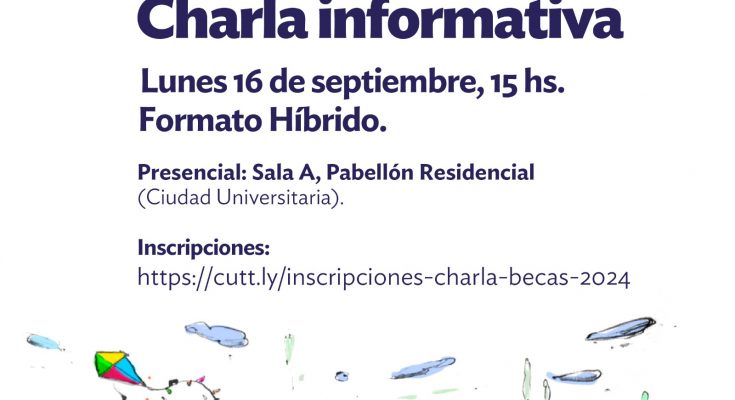 Charla informativa

Lunes 16 de septiembre, 15 hs.
Formato Híbrido.

Presencial: Sala A, Pabellón Residencial
(Ciudad Universitaria).

Inscripciones:
https://cutt.ly/inscripciones-charla-becas-2024